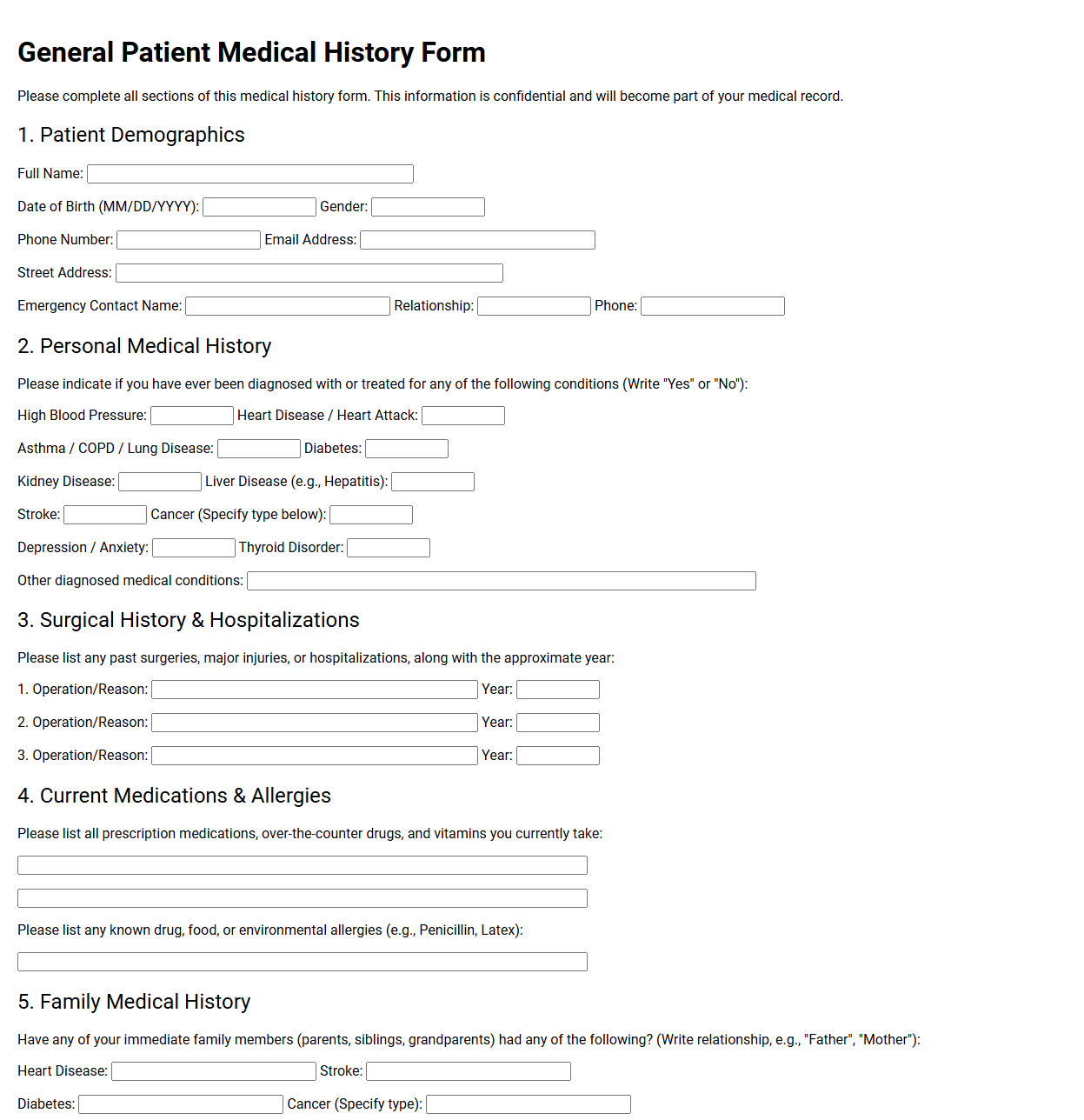 General Patient Medical History Form

Please complete all sections of this medical history form. This information is confidential and will become part of your medical record.

1. Patient Demographics

Full Name: ____

Date of Birth (MM/DD/YYYY): ____ Gender: ____

Phone Number: ____ Email Address: ____

Street Address: ____

Emergency Contact Name: ____ Relationship: ____ Phone: ____

2. Personal Medical History

Please indicate if you have ever been diagnosed with or treated for any of the following conditions (Write "Yes" or "No"):

High Blood Pressure: ____ Heart Disease / Heart Attack: ____

Asthma / COPD / Lung Disease: ____ Diabetes: ____

Kidney Disease: ____ Liver Disease (e.g., Hepatitis): ____

Stroke: ____ Cancer (Specify type below): ____

Depression / Anxiety: ____ Thyroid Disorder: ____

Other diagnosed medical conditions: ____

3. Surgical History & Hospitalizations

Please list any past surgeries, major injuries, or hospitalizations, along with the approximate year:

1. Operation/Reason: ____ Year: ____

2. Operation/Reason: ____ Year: ____

3. Operation/Reason: ____ Year: ____

4. Current Medications & Allergies

Please list all prescription medications, over-the-counter drugs, and vitamins you currently take:

____

____

Please list any known drug, food, or environmental allergies (e.g., Penicillin, Latex):

____

5. Family Medical History

Have any of your immediate family members (parents, siblings, grandparents) had any of the following? (Write relationship, e.g., "Father", "Mother"):

Heart Disease: ____ Stroke: ____

Diabetes: ____ Cancer (Specify type): ____